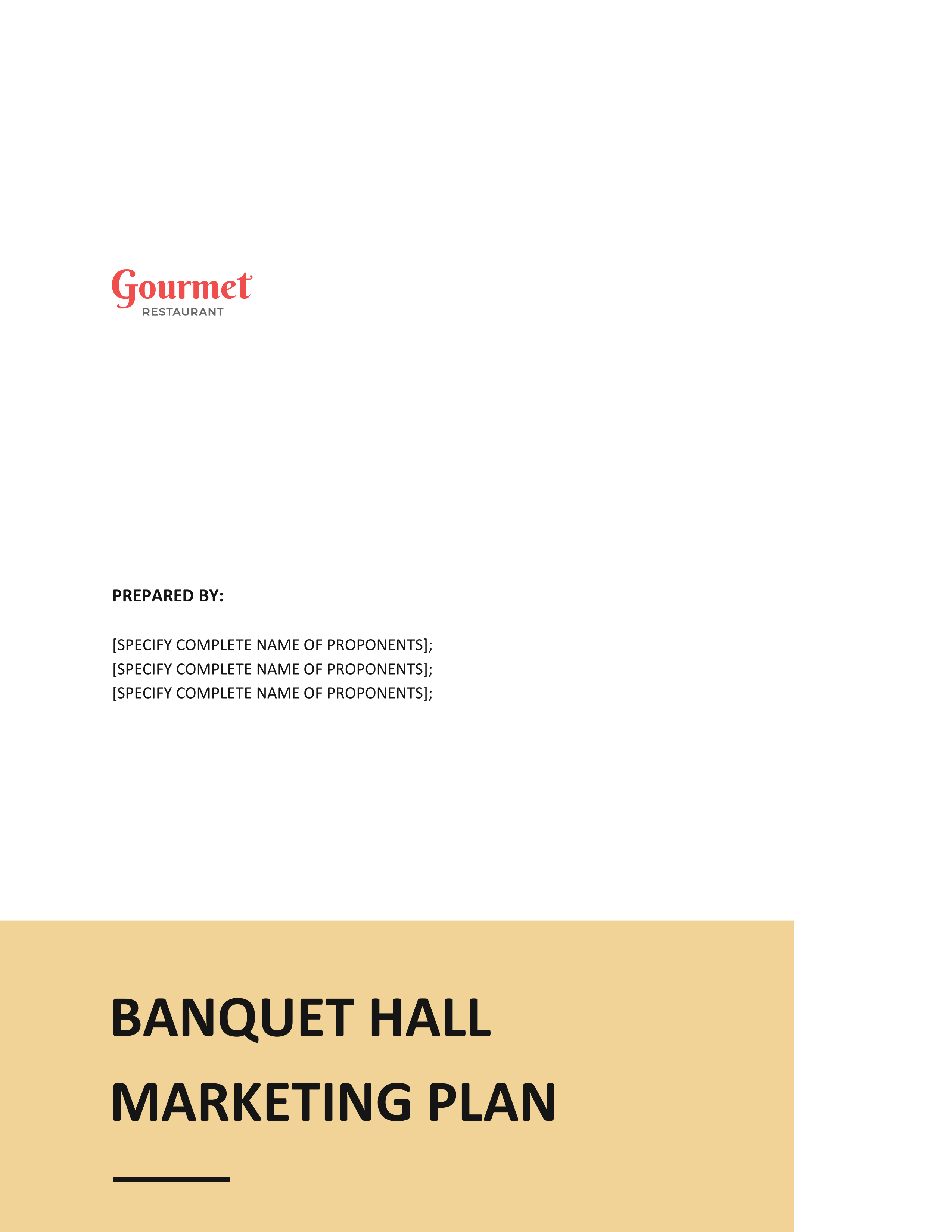 Gourmet
RESTAURANT

PREPARED BY:

[SPECIFY COMPLETE NAME OF PROPONENTS];
[SPECIFY COMPLETE NAME OF PROPONENTS];
[SPECIFY COMPLETE NAME OF PROPONENTS];

BANQUET HALL
MARKETING PLAN